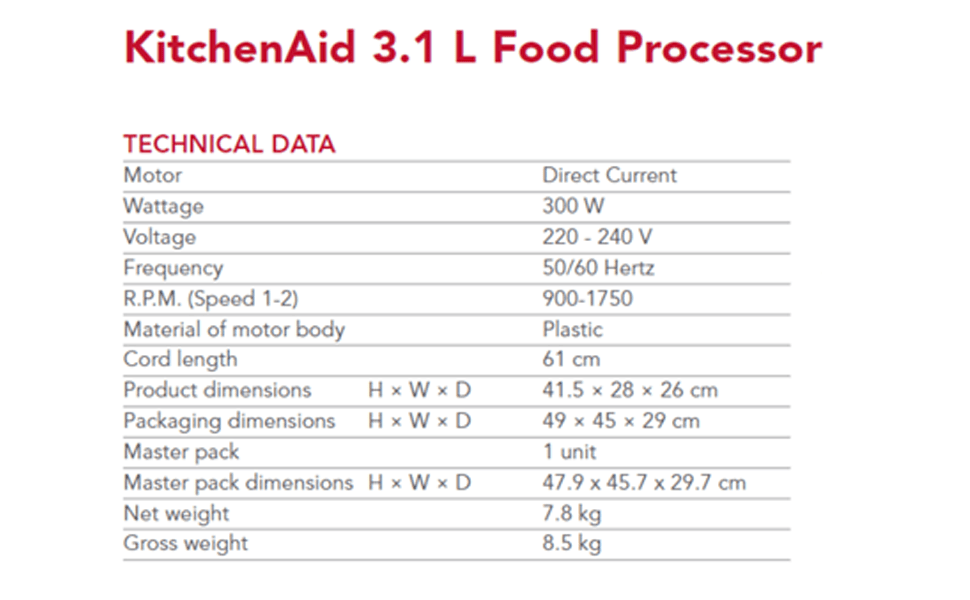 KitchenAid 3.1 L Food Processor

TECHNICAL DATA

| | | |
|---|---|---|
| Motor | | Direct Current |
| Wattage | | 300 W |
| Voltage | | 220 - 240 V |
| Frequency | | 50/60 Hertz |
| R.P.M. (Speed 1-2) | | 900-1750 |
| Material of motor body | | Plastic |
| Cord length | | 61 cm |
| Product dimensions | H × W × D | 41.5 × 28 × 26 cm |
| Packaging dimensions | H × W × D | 49 × 45 × 29 cm |
| Master pack | | 1 unit |
| Master pack dimensions | H × W × D | 47.9 x 45.7 x 29.7 cm |
| Net weight | | 7.8 kg |
| Gross weight | | 8.5 kg |